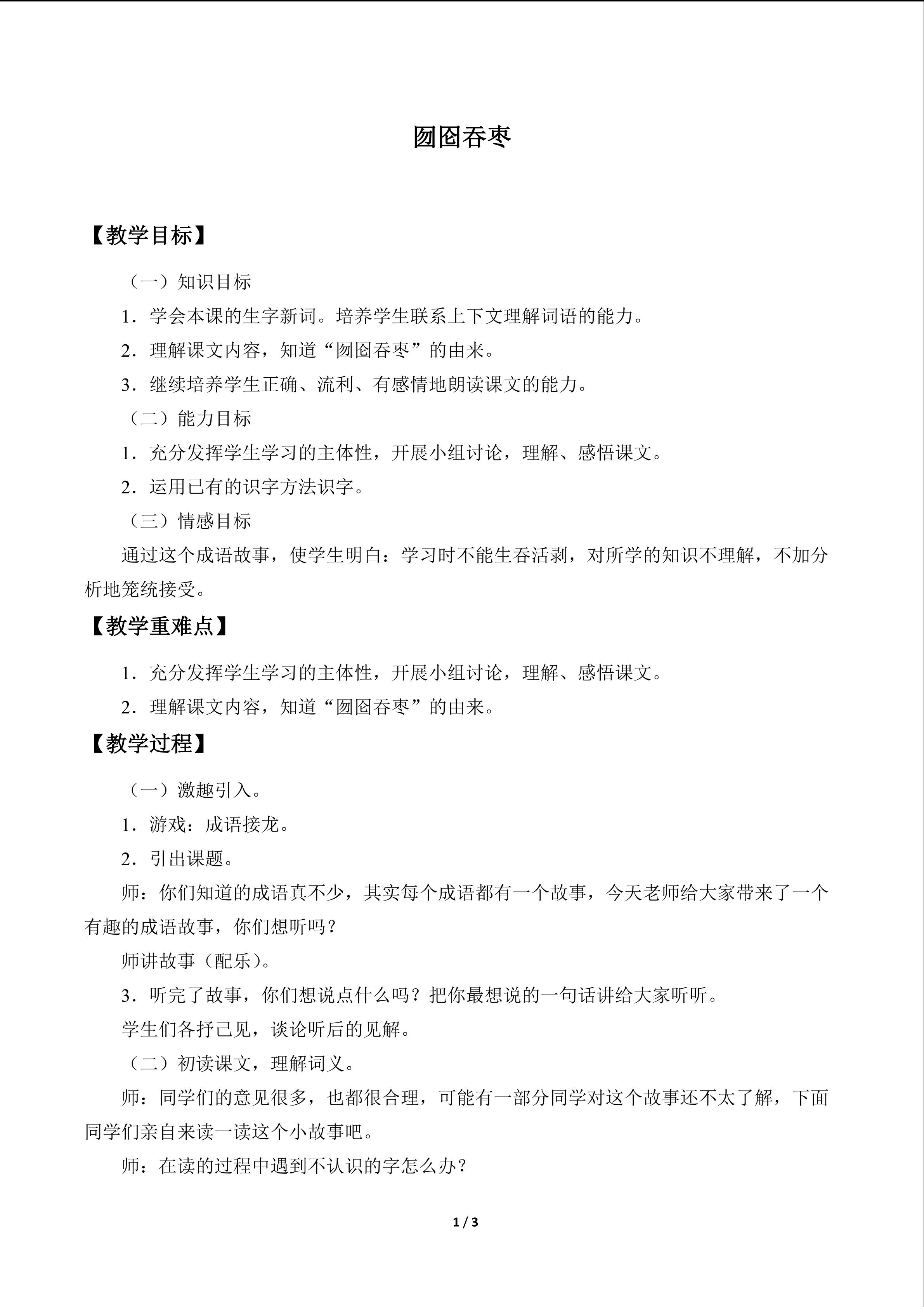 囫囵吞枣

【教学目标】

（一）知识目标

1．学会本课的生字新词。培养学生联系上下文理解词语的能力。

2．理解课文内容，知道“囫囵吞枣”的由来。

3．继续培养学生正确、流利、有感情地朗读课文的能力。

（二）能力目标

1．充分发挥学生学习的主体性，开展小组讨论，理解、感悟课文。

2．运用已有的识字方法识字。

（三）情感目标

通过这个成语故事，使学生明白：学习时不能生吞活剥，对所学的知识不理解，不加分析地笼统接受。

【教学重难点】

1．充分发挥学生学习的主体性，开展小组讨论，理解、感悟课文。

2．理解课文内容，知道“囫囵吞枣”的由来。

【教学过程】

（一）激趣引入。

1．游戏：成语接龙。

2．引出课题。

师：你们知道的成语真不少，其实每个成语都有一个故事，今天老师给大家带来了一个有趣的成语故事，你们想听吗？

师讲故事（配乐）。

3．听完了故事，你们想说点什么吗？把你最想说的一句话讲给大家听听。

学生们各抒己见，谈论听后的见解。

（二）初读课文，理解词义。

师：同学们的意见很多，也都很合理，可能有一部分同学对这个故事还不太了解，下面同学们亲自来读一读这个小故事吧。

师：在读的过程中遇到不认识的字怎么办？

1 / 3